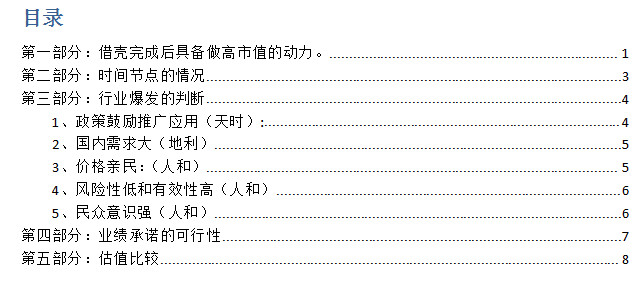 目录

第一部分：借壳完成后具备做高市值的动力。 1
第二部分：时间节点的情况 3
第三部分：行业爆发的判断 4
1、政策鼓励推广应用（天时）: 4
2、国内需求大（地利） 5
3、价格亲民:（人和） 5
4、风险性低和有效性高（人和） 6
5、民众意识强（人和） 6
第四部分：业绩承诺的可行性 7
第五部分：估值比较 8